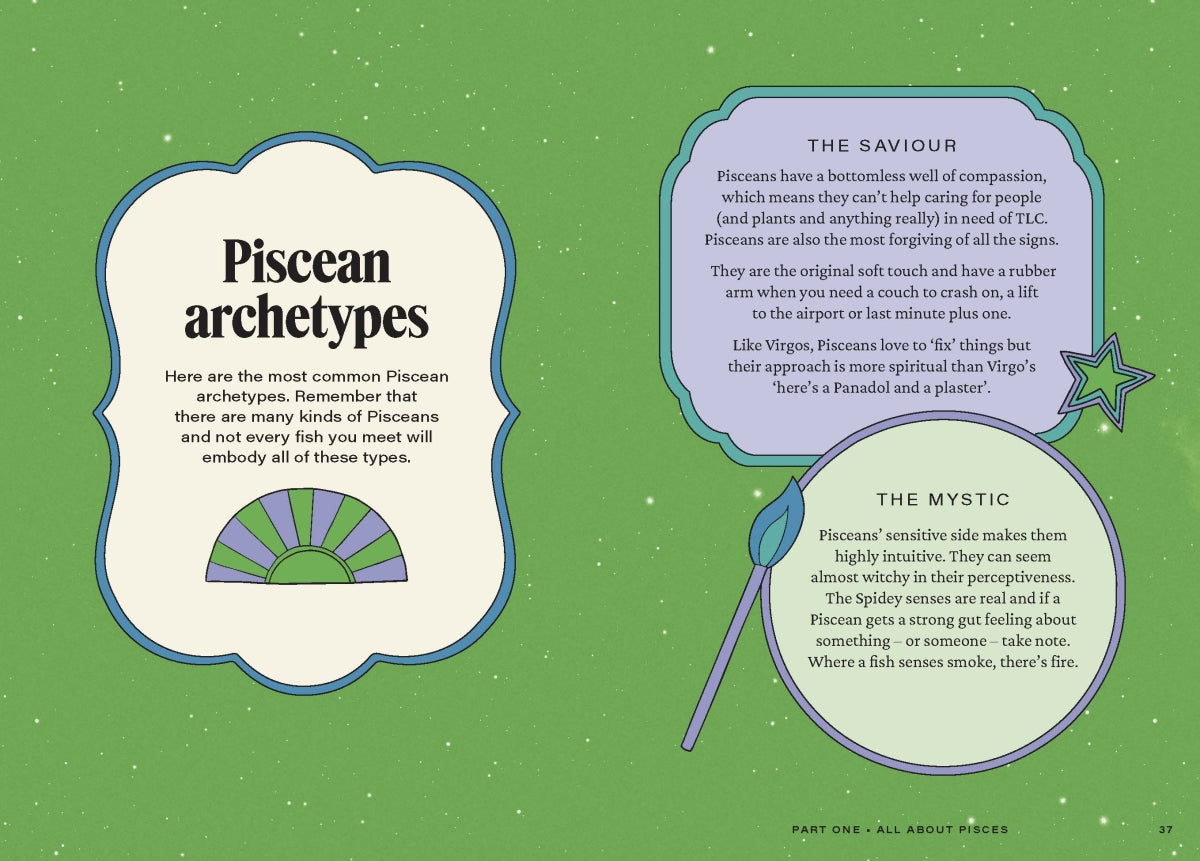 Piscean archetypes

Here are the most common Piscean archetypes. Remember that there are many kinds of Pisceans and not every fish you meet will embody all of these types.

THE SAVIOUR

Pisceans have a bottomless well of compassion, which means they can't help caring for people (and plants and anything really) in need of TLC. Pisceans are also the most forgiving of all the signs.

They are the original soft touch and have a rubber arm when you need a couch to crash on, a lift to the airport or last minute plus one.

Like Virgos, Pisceans love to 'fix' things but their approach is more spiritual than Virgo's 'here's a Panadol and a plaster'.

THE MYSTIC

Pisceans' sensitive side makes them highly intuitive. They can seem almost witchy in their perceptiveness. The Spidey senses are real and if a Piscean gets a strong gut feeling about something – or someone – take note. Where a fish senses smoke, there's fire.

PART ONE • ALL ABOUT PISCES 37